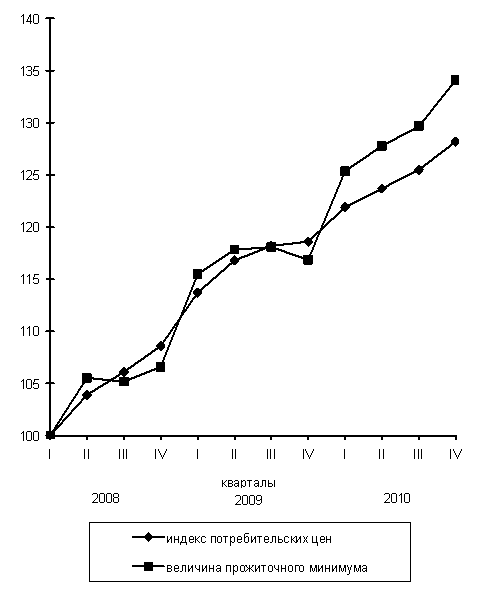 140
135
130
125
120
115
110
105
100

I II III IV I II III IV I II III IV

кварталы

2008 2009 2010

индекс потребительских цен
величина прожиточного минимума